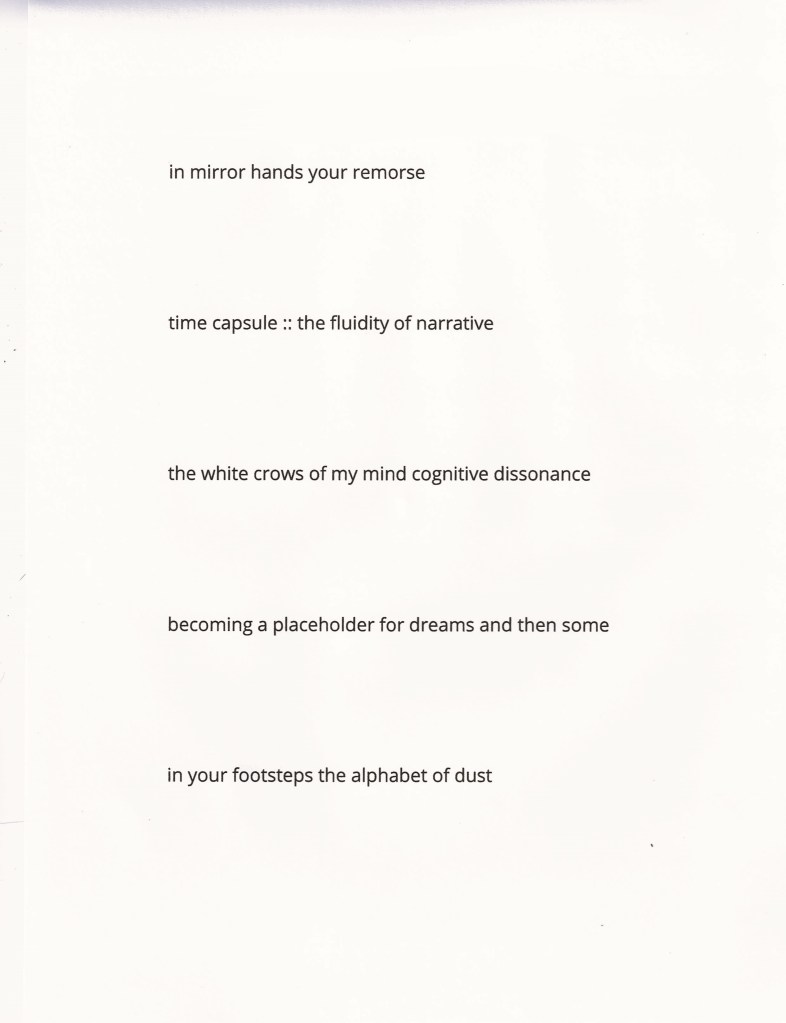 in mirror hands your remorse

time capsule :: the fluidity of narrative

the white crows of my mind cognitive dissonance

becoming a placeholder for dreams and then some

in your footsteps the alphabet of dust